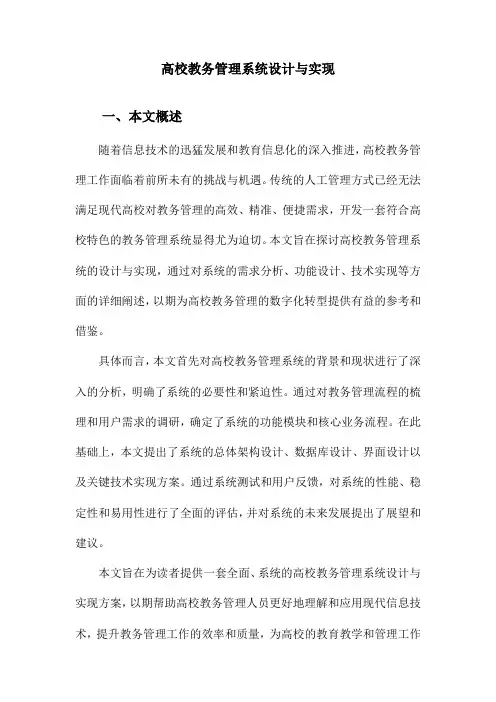 高校教务管理系统设计与实现

一、本文概述

随着信息技术的迅猛发展和教育信息化的深入推进，高校教务管理工作面临着前所未有的挑战与机遇。传统的人工管理方式已经无法满足现代高校对教务管理的高效、精准、便捷需求，开发一套符合高校特色的教务管理系统显得尤为迫切。本文旨在探讨高校教务管理系统的设计与实现，通过对系统的需求分析、功能设计、技术实现等方面的详细阐述，以期为高校教务管理的数字化转型提供有益的参考和借鉴。

具体而言，本文首先对高校教务管理系统的背景和现状进行了深入的分析，明确了系统的必要性和紧迫性。通过对教务管理流程的梳理和用户需求的调研，确定了系统的功能模块和核心业务流程。在此基础上，本文提出了系统的总体架构设计、数据库设计、界面设计以及关键技术实现方案。通过系统测试和用户反馈，对系统的性能、稳定性和易用性进行了全面的评估，并对系统的未来发展提出了展望和建议。

本文旨在为读者提供一套全面、系统的高校教务管理系统设计与实现方案，以期帮助高校教务管理人员更好地理解和应用现代信息技术，提升教务管理工作的效率和质量，为高校的教育教学和管理工作